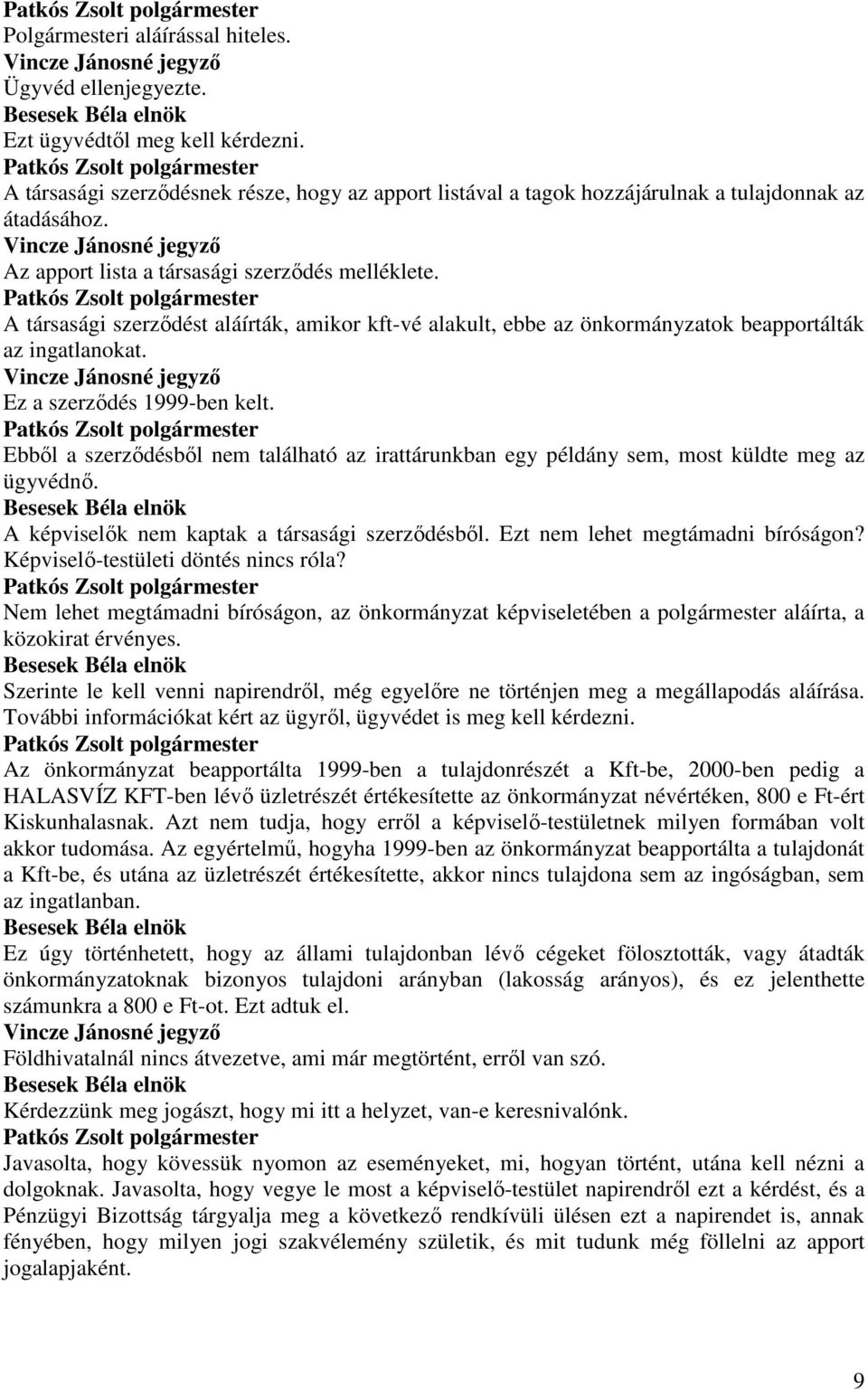 Patkós Zsolt polgármester
Polgármesteri aláírással hiteles.
Vincze Jánosné jegyző
Ügyvéd ellenjegyezte.
Besesek Béla elnök
Ezt ügyvédtől meg kell kérdezni.
Patkós Zsolt polgármester
A társasági szerződésnek része, hogy az apport listával a tagok hozzájárulnak a tulajdonnak az átadásához.
Vincze Jánosné jegyző
Az apport lista a társasági szerződés melléklete.
Patkós Zsolt polgármester
A társasági szerződést aláírták, amikor kft-vé alakult, ebbe az önkormányzatok beapportálták az ingatlanokat.
Vincze Jánosné jegyző
Ez a szerződés 1999-ben kelt.
Patkós Zsolt polgármester
Ebből a szerződésből nem található az irattárunkban egy példány sem, most küldte meg az ügyvédnő.
Besesek Béla elnök
A képviselők nem kaptak a társasági szerződésből. Ezt nem lehet megtámadni bíróságon? Képviselő-testületi döntés nincs róla?
Patkós Zsolt polgármester
Nem lehet megtámadni bíróságon, az önkormányzat képviseletében a polgármester aláírta, a közokirat érvényes.
Besesek Béla elnök
Szerinte le kell venni napirendről, még egyelőre ne történjen meg a megállapodás aláírása. További információkat kért az ügyről, ügyvédet is meg kell kérdezni.
Patkós Zsolt polgármester
Az önkormányzat beapportálta 1999-ben a tulajdonrészét a Kft-be, 2000-ben pedig a HALASVÍZ KFT-ben lévő üzletrészét értékesítette az önkormányzat névértéken, 800 e Ft-ért Kiskunhalasnak. Azt nem tudja, hogy erről a képviselő-testületnek milyen formában volt akkor tudomása. Az egyértelmű, hogyha 1999-ben az önkormányzat beapportálta a tulajdonát a Kft-be, és utána az üzletrészét értékesítette, akkor nincs tulajdona sem az ingóságban, sem az ingatlanban.
Besesek Béla elnök
Ez úgy történhetett, hogy az állami tulajdonban lévő cégeket fölosztották, vagy átadták önkormányzatoknak bizonyos tulajdoni arányban (lakosság arányos), és ez jelenthette számunkra a 800 e Ft-ot. Ezt adtuk el.
Vincze Jánosné jegyző
Földhivatalnál nincs átvezetve, ami már megtörtént, erről van szó.
Besesek Béla elnök
Kérdezzünk meg jogászt, hogy mi itt a helyzet, van-e keresnivalónk.
Patkós Zsolt polgármester
Javasolta, hogy kövessük nyomon az eseményeket, mi, hogyan történt, utána kell nézni a dolgoknak. Javasolta, hogy vegye le most a képviselő-testület napirendről ezt a kérdést, és a Pénzügyi Bizottság tárgyalja meg a következő rendkívüli ülésen ezt a napirendet is, annak fényében, hogy milyen jogi szakvélemény születik, és mit tudunk még föllelni az apport jogalapjaként.

9